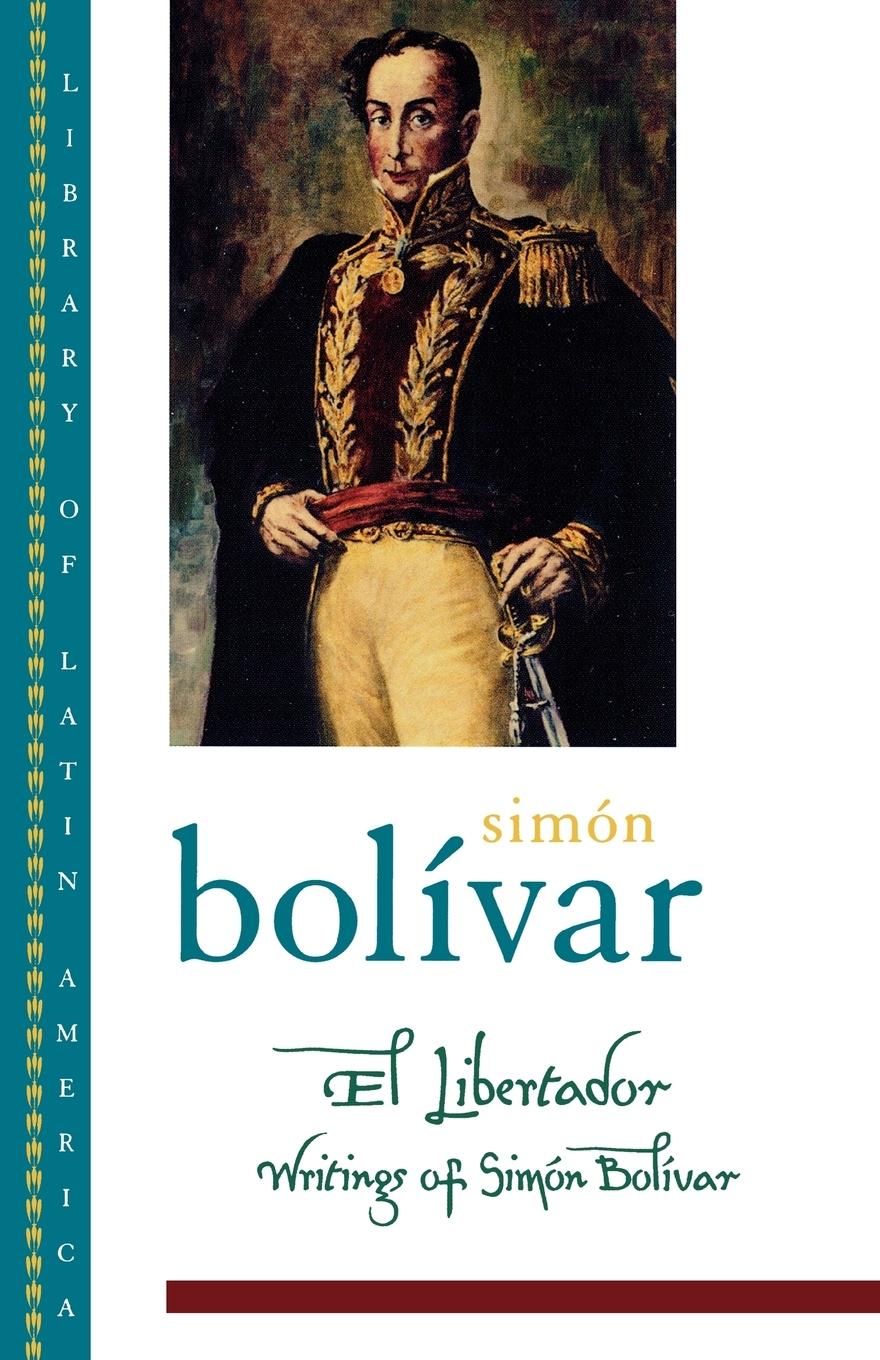 LIBRARY OF LATIN AMERICA

simón
bolívar

El Libertador
Writings of Simón Bolívar